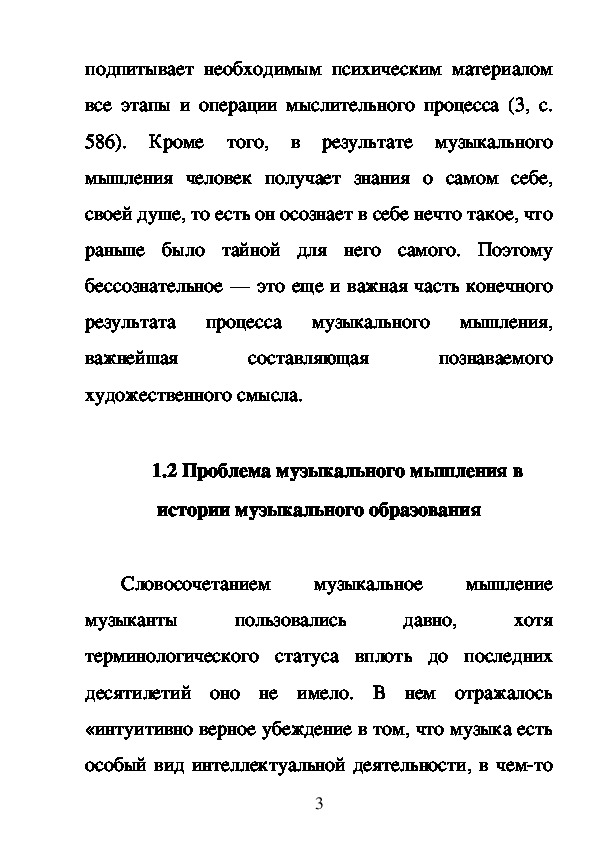 подпитывает необходимым психическим материалом все этапы и операции мыслительного процесса (3, с. 586). Кроме того, в результате музыкального мышления человек получает знания о самом себе, своей душе, то есть он осознает в себе нечто такое, что раньше было тайной для него самого. Поэтому бессознательное — это еще и важная часть конечного результата процесса музыкального мышления, важнейшая составляющая познаваемого художественного смысла.

1.2 Проблема музыкального мышления в истории музыкального образования

Словосочетанием музыкальное мышление музыканты пользовались давно, хотя терминологического статуса вплоть до последних десятилетий оно не имело. В нем отражалось «интуитивно верное убеждение в том, что музыка есть особый вид интеллектуальной деятельности, в чем-то

3